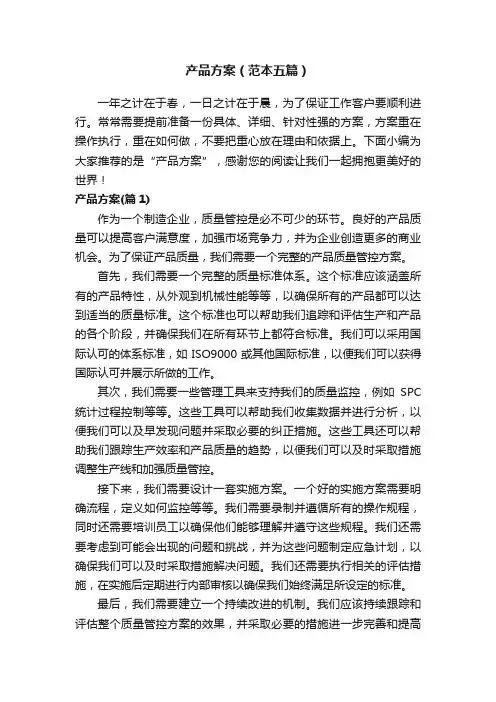 产品方案（范本五篇）

一年之计在于春，一日之计在于晨，为了保证工作客户要顺利进行。常常需要提前准备一份具体、详细、针对性强的方案，方案重在操作执行，重在如何做，不要把重心放在理由和依据上。下面小编为大家推荐的是“产品方案”，感谢您的阅读让我们一起拥抱更美好的世界！

产品方案(篇 1)

作为一个制造企业，质量管控是必不可少的环节。良好的产品质量可以提高客户满意度，加强市场竞争力，并为企业创造更多的商业机会。为了保证产品质量，我们需要一个完整的产品质量管控方案。

首先，我们需要一个完整的质量标准体系。这个标准应该涵盖所有的产品特性，从外观到机械性能等等，以确保所有的产品都可以达到适当的质量标准。这个标准也可以帮助我们追踪和评估生产和产品的各个阶段，并确保我们在所有环节上都符合标准。我们可以采用国际认可的体系标准，如 ISO9000 或其他国际标准，以便我们可以获得国际认可并展示所做的工作。

其次，我们需要一些管理工具来支持我们的质量监控，例如 SPC 统计过程控制等等。这些工具可以帮助我们收集数据并进行分析，以便我们可以及早发现问题并采取必要的纠正措施。这些工具还可以帮助我们跟踪生产效率和产品质量的趋势，以便我们可以及时采取措施调整生产线和加强质量管控。

接下来，我们需要设计一套实施方案。一个好的实施方案需要明确流程，定义如何监控等等。我们需要录制并遵循所有的操作规程，同时还需要培训员工以确保他们能够理解并遵守这些规程。我们还需要考虑到可能会出现的问题和挑战，并为这些问题制定应急计划，以确保我们可以及时采取措施解决问题。我们还需要执行相关的评估措施，在实施后定期进行内部审核以确保我们始终满足所设定的标准。

最后，我们需要建立一个持续改进的机制。我们应该持续跟踪和评估整个质量管控方案的效果，并采取必要的措施进一步完善和提高